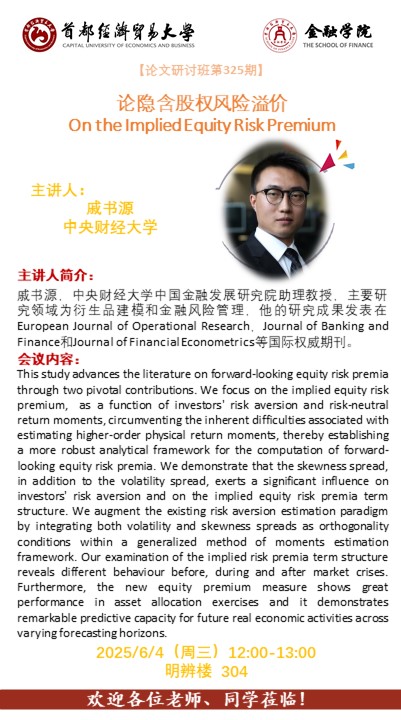 首都经济贸易大学
CAPITAL UNIVERSITY OF ECONOMICS AND BUSINESS

金融学院
THE SCHOOL OF FINANCE

【论文研讨班第325期】

论隐含股权风险溢价
On the Implied Equity Risk Premium

主讲人：
戚书源
中央财经大学

主讲人简介：
戚书源，中央财经大学中国金融发展研究院助理教授，主要研究领域为衍生品建模和金融风险管理，他的研究成果发表在European Journal of Operational Research、Journal of Banking and Finance和Journal of Financial Econometrics等国际权威期刊。

会议内容：
This study advances the literature on forward-looking equity risk premia through two pivotal contributions. We focus on the implied equity risk premium, as a function of investors' risk aversion and risk-neutral return moments, circumventing the inherent difficulties associated with estimating higher-order physical return moments, thereby establishing a more robust analytical framework for the computation of forward-looking equity risk premia. We demonstrate that the skewness spread, in addition to the volatility spread, exerts a significant influence on investors' risk aversion and on the implied equity risk premia term structure. We augment the existing risk aversion estimation paradigm by integrating both volatility and skewness spreads as orthogonality conditions within a generalized method of moments estimation framework. Our examination of the implied risk premia term structure reveals different behaviour before, during and after market crises. Furthermore, the new equity premium measure shows great performance in asset allocation exercises and it demonstrates remarkable predictive capacity for future real economic activities across varying forecasting horizons.

2025/6/4（周三）12:00-13:00
明辨楼 304

欢迎各位老师、同学莅临！